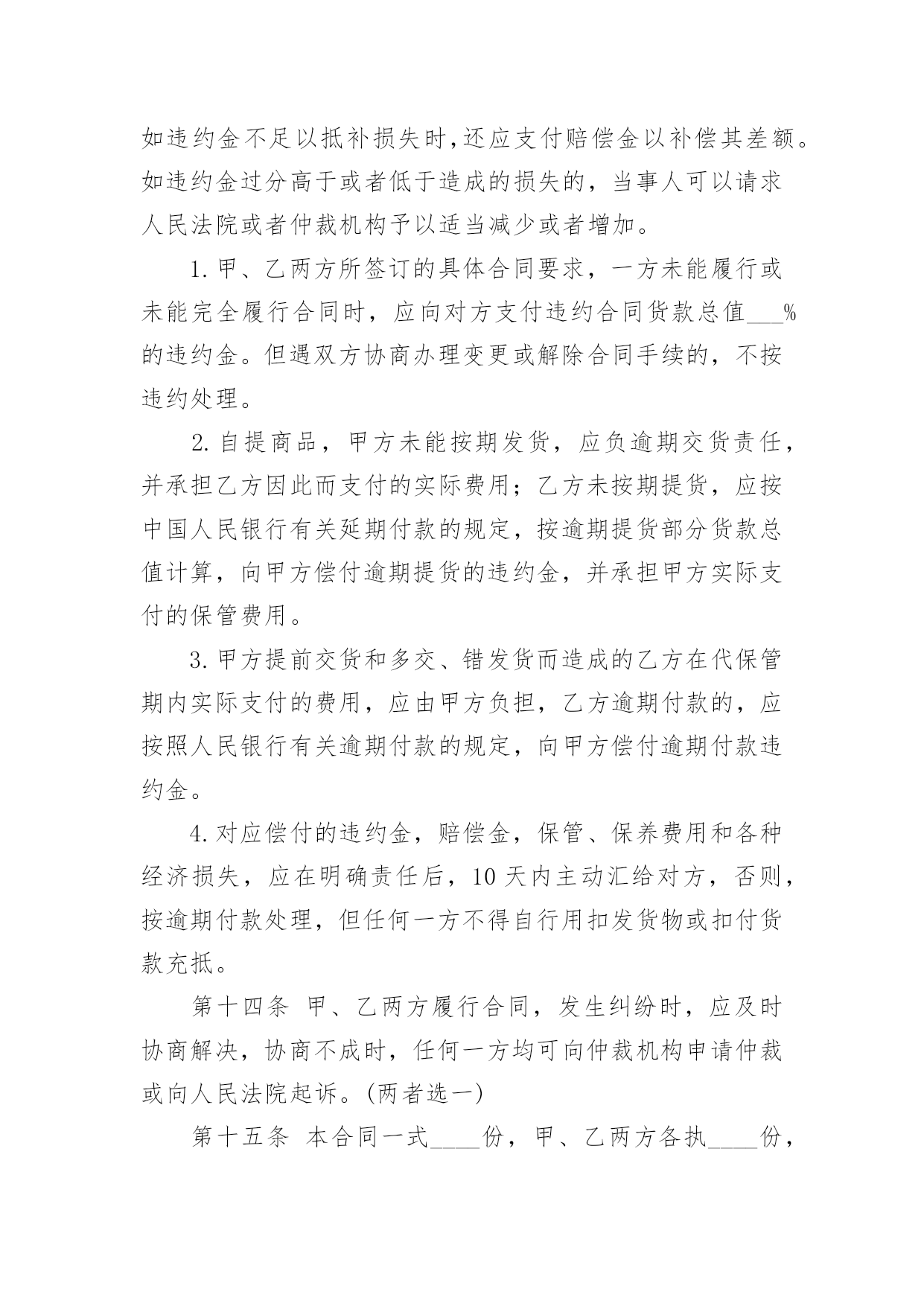 如违约金不足以抵补损失时,还应支付赔偿金以补偿其差额。如违约金过分高于或者低于造成的损失的，当事人可以请求人民法院或者仲裁机构予以适当减少或者增加。

1.甲、乙两方所签订的具体合同要求，一方未能履行或未能完全履行合同时，应向对方支付违约合同货款总值___%的违约金。但遇双方协商办理变更或解除合同手续的，不按违约处理。

2.自提商品，甲方未能按期发货，应负逾期交货责任，并承担乙方因此而支付的实际费用；乙方未按期提货，应按中国人民银行有关延期付款的规定，按逾期提货部分货款总值计算，向甲方偿付逾期提货的违约金，并承担甲方实际支付的保管费用。

3.甲方提前交货和多交、错发货而造成的乙方在代保管期内实际支付的费用，应由甲方负担，乙方逾期付款的，应按照人民银行有关逾期付款的规定，向甲方偿付逾期付款违约金。

4.对应偿付的违约金，赔偿金，保管、保养费用和各种经济损失，应在明确责任后，10天内主动汇给对方，否则，按逾期付款处理，但任何一方不得自行用扣发货物或扣付货款充抵。

第十四条 甲、乙两方履行合同，发生纠纷时，应及时协商解决，协商不成时，任何一方均可向仲裁机构申请仲裁或向人民法院起诉。(两者选一)

第十五条 本合同一式____份，甲、乙两方各执____份，